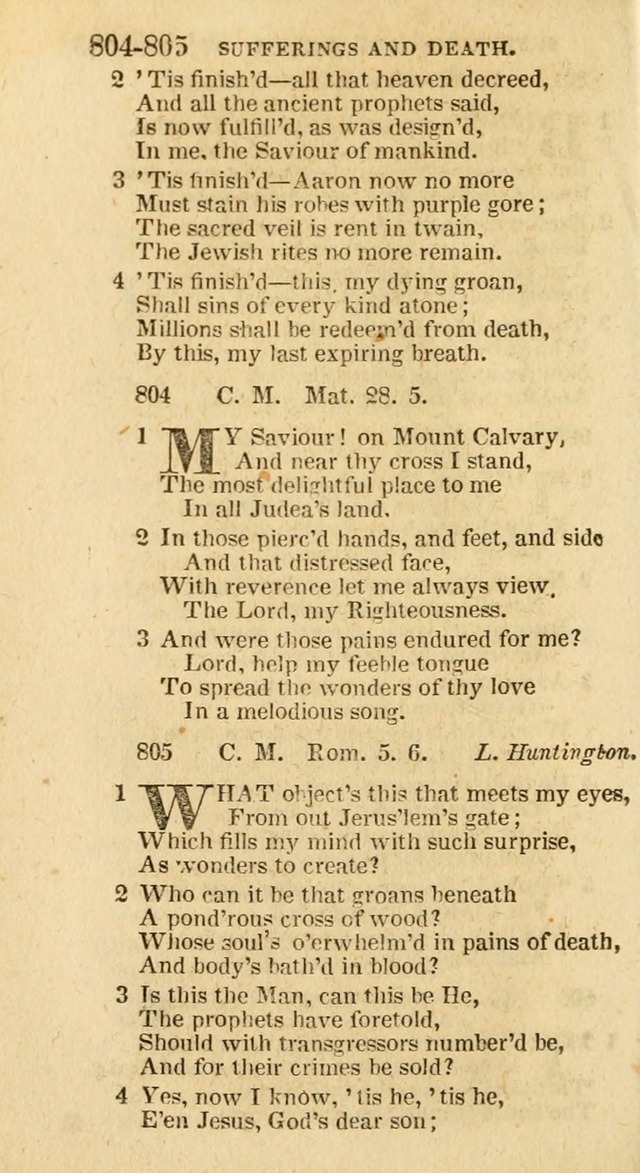 804-805 SUFFERINGS AND DEATH.

2 'Tis finish'd—all that heaven decreed,
And all the ancient prophets said,
Is now fulfill'd, as was design'd,
In me, the Saviour of mankind.

3 'Tis finish'd—Aaron now no more
Must stain his robes with purple gore;
The sacred veil is rent in twain,
The Jewish rites no more remain.

4 'Tis finish'd—this, my dying groan,
Shall sins of every kind atone;
Millions shall be redeem'd from death,
By this, my last expiring breath.

804 C. M. Mat. 28. 5.

1 MY Saviour! on Mount Calvary,
And near thy cross I stand,
The most delightful place to me
In all Judea's land.

2 In those pierc'd hands, and feet, and side
And that distressed face,
With reverence let me always view,
The Lord, my Righteousness.

3 And were those pains endured for me?
Lord, help my feeble tongue
To spread the wonders of thy love
In a melodious song.

805 C. M. Rom. 5. 6. L. Huntington.

1 WHAT object's this that meets my eyes,
From out Jerus'lem's gate;
Which fills my mind with such surprise,
As wonders to create?

2 Who can it be that groans beneath
A pond'rous cross of wood?
Whose soul's o'erwhelm'd in pains of death,
And body's bath'd in blood?

3 Is this the Man, can this be He,
The prophets have foretold,
Should with transgressors number'd be,
And for their crimes be sold?

4 Yes, now I know, 'tis he, 'tis he,
E'en Jesus, God's dear son;